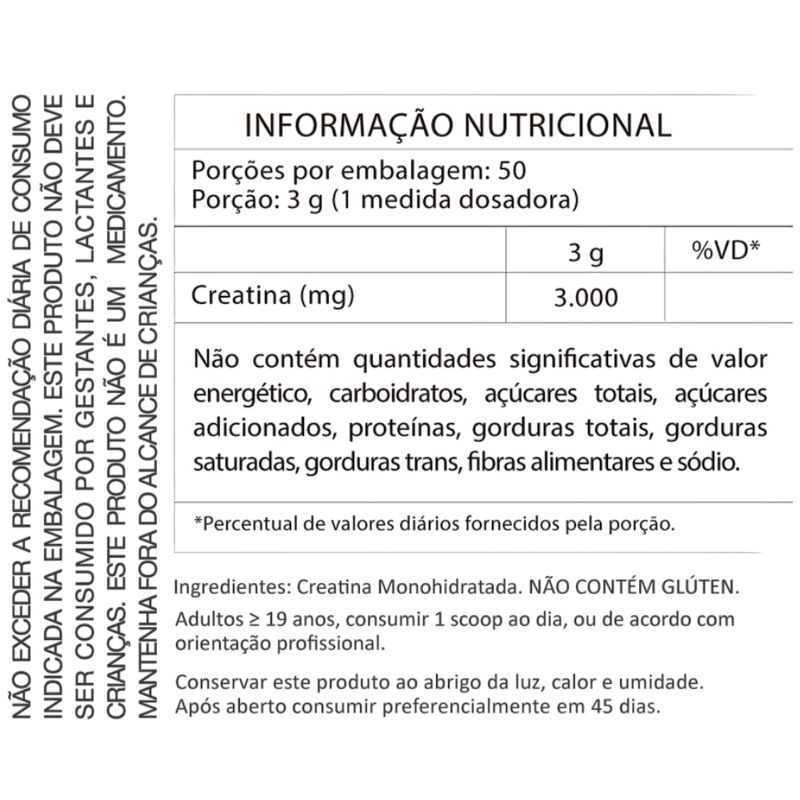 NÃO EXCEDER A RECOMENDAÇÃO DIÁRIA DE CONSUMO INDICADA NA EMBALAGEM. ESTE PRODUTO NÃO DEVE SER CONSUMIDO POR GESTANTES, LACTANTES E CRIANÇAS. ESTE PRODUTO NÃO É UM MEDICAMENTO. MANTENHA FORA DO ALCANCE DE CRIANÇAS.

INFORMAÇÃO NUTRICIONAL

Porções por embalagem: 50
Porção: 3 g (1 medida dosadora)

| | 3 g | %VD* |
|---|---|---|
| Creatina (mg) | 3.000 | |

Não contém quantidades significativas de valor energético, carboidratos, açúcares totais, açúcares adicionados, proteínas, gorduras totais, gorduras saturadas, gorduras trans, fibras alimentares e sódio.

*Percentual de valores diários fornecidos pela porção.

Ingredientes: Creatina Monohidratada. NÃO CONTÉM GLÚTEN.

Adultos ≥ 19 anos, consumir 1 scoop ao dia, ou de acordo com orientação profissional.

Conservar este produto ao abrigo da luz, calor e umidade. Após aberto consumir preferencialmente em 45 dias.